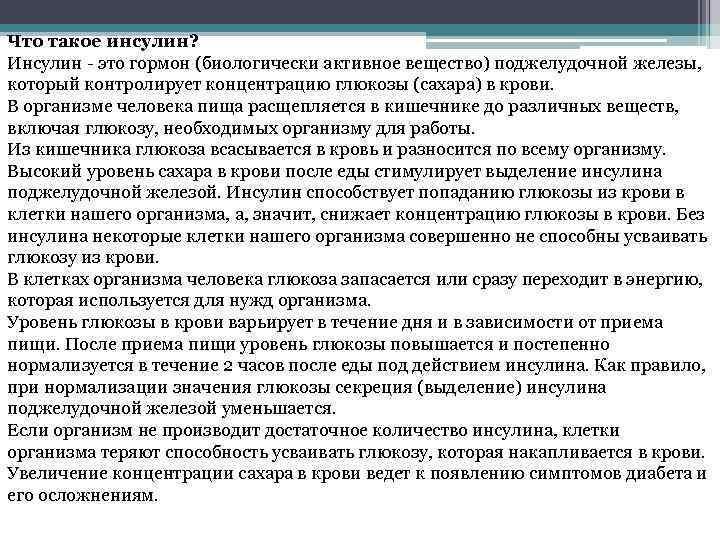 Что такое инсулин?
Инсулин - это гормон (биологически активное вещество) поджелудочной железы, который контролирует концентрацию глюкозы (сахара) в крови.
В организме человека пища расщепляется в кишечнике до различных веществ, включая глюкозу, необходимых организму для работы.
Из кишечника глюкоза всасывается в кровь и разносится по всему организму.
Высокий уровень сахара в крови после еды стимулирует выделение инсулина поджелудочной железой. Инсулин способствует попаданию глюкозы из крови в клетки нашего организма, а, значит, снижает концентрацию глюкозы в крови. Без инсулина некоторые клетки нашего организма совершенно не способны усваивать глюкозу из крови.
В клетках организма человека глюкоза запасается или сразу переходит в энергию, которая используется для нужд организма.
Уровень глюкозы в крови варьирует в течение дня и в зависимости от приема пищи. После приема пищи уровень глюкозы повышается и постепенно нормализуется в течение 2 часов после еды под действием инсулина. Как правило, при нормализации значения глюкозы секреция (выделение) инсулина поджелудочной железой уменьшается.
Если организм не производит достаточное количество инсулина, клетки организма теряют способность усваивать глюкозу, которая накапливается в крови. Увеличение концентрации сахара в крови ведет к появлению симптомов диабета и его осложнениям.